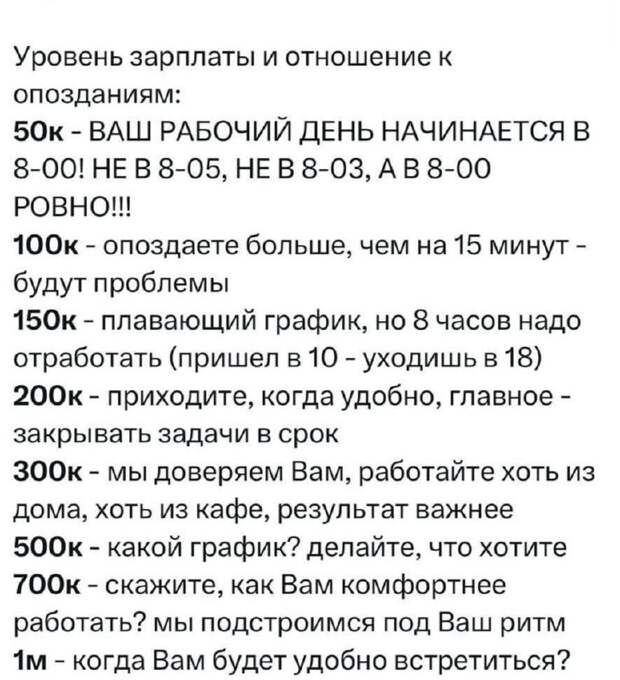 Уровень зарплаты и отношение к опозданиям:
50к - ВАШ РАБОЧИЙ ДЕНЬ НАЧИНАЕТСЯ В 8-00! НЕ В 8-05, НЕ В 8-03, А В 8-00 РОВНО!!!
100к - опоздаете больше, чем на 15 минут - будут проблемы
150к - плавающий график, но 8 часов надо отработать (пришел в 10 - уходишь в 18)
200к - приходите, когда удобно, главное - закрывать задачи в срок
300к - мы доверяем Вам, работайте хоть из дома, хоть из кафе, результат важнее
500к - какой график? делайте, что хотите
700к - скажите, как Вам комфортнее работать? мы подстроимся под Ваш ритм
1м - когда Вам будет удобно встретиться?